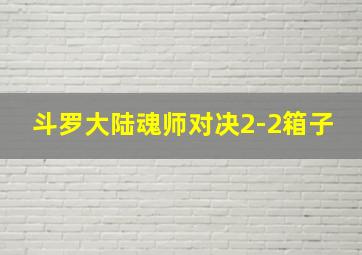 斗罗大陆魂师对决2-2箱子